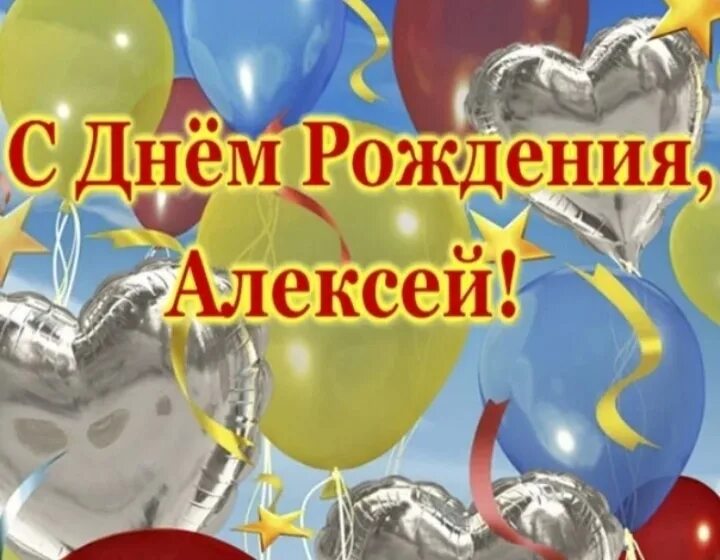 С Днём Рождения, Алексей!